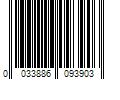 0 033886 093903